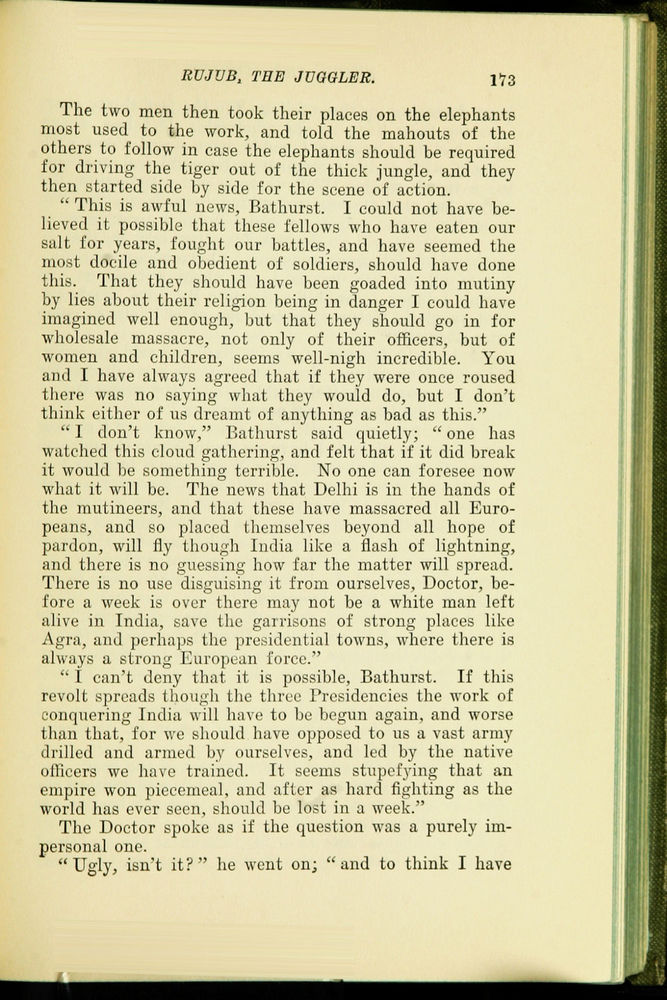 RUJUB, THE JUGGLER. 173

The two men then took their places on the elephants most used to the work, and told the mahouts of the others to follow in case the elephants should be required for driving the tiger out of the thick jungle, and they then started side by side for the scene of action.

"This is awful news, Bathurst. I could not have believed it possible that these fellows who have eaten our salt for years, fought our battles, and have seemed the most docile and obedient of soldiers, should have done this. That they should have been goaded into mutiny by lies about their religion being in danger I could have imagined well enough, but that they should go in for wholesale massacre, not only of their officers, but of women and children, seems well-nigh incredible. You and I have always agreed that if they were once roused there was no saying what they would do, but I don't think either of us dreamt of anything as bad as this."

"I don't know," Bathurst said quietly; "one has watched this cloud gathering, and felt that if it did break it would be something terrible. No one can foresee now what it will be. The news that Delhi is in the hands of the mutineers, and that these have massacred all Europeans, and so placed themselves beyond all hope of pardon, will fly though India like a flash of lightning, and there is no guessing how far the matter will spread. There is no use disguising it from ourselves, Doctor, before a week is over there may not be a white man left alive in India, save the garrisons of strong places like Agra, and perhaps the presidential towns, where there is always a strong European force."

"I can't deny that it is possible, Bathurst. If this revolt spreads though the three Presidencies the work of conquering India will have to be begun again, and worse than that, for we should have opposed to us a vast army drilled and armed by ourselves, and led by the native officers we have trained. It seems stupefying that an empire won piecemeal, and after as hard fighting as the world has ever seen, should be lost in a week."

The Doctor spoke as if the question was a purely impersonal one.

"Ugly, isn't it?" he went on; "and to think I have